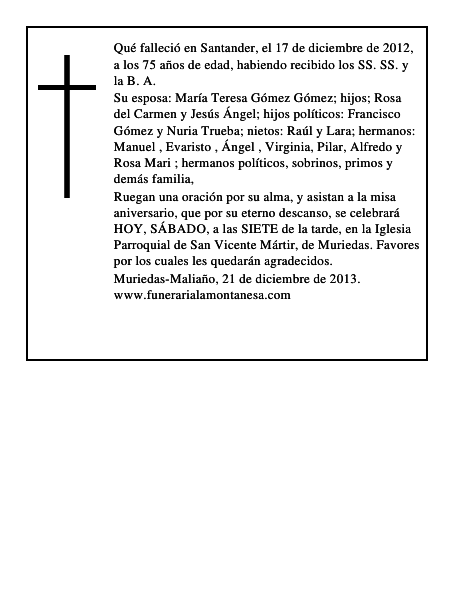 Qué falleció en Santander, el 17 de diciembre de 2012, a los 75 años de edad, habiendo recibido los SS. SS. y la B. A.

Su esposa: María Teresa Gómez Gómez; hijos; Rosa del Carmen y Jesús Ángel; hijos políticos: Francisco Gómez y Nuria Trueba; nietos: Raúl y Lara; hermanos: Manuel , Evaristo , Ángel , Virginia, Pilar, Alfredo y Rosa Mari ; hermanos políticos, sobrinos, primos y demás familia,

Ruegan una oración por su alma, y asistan a la misa aniversario, que por su eterno descanso, se celebrará HOY, SÁBADO, a las SIETE de la tarde, en la Iglesia Parroquial de San Vicente Mártir, de Muriedas. Favores por los cuales les quedarán agradecidos.

Muriedas-Maliaño, 21 de diciembre de 2013.

www.funerarialamontanesa.com